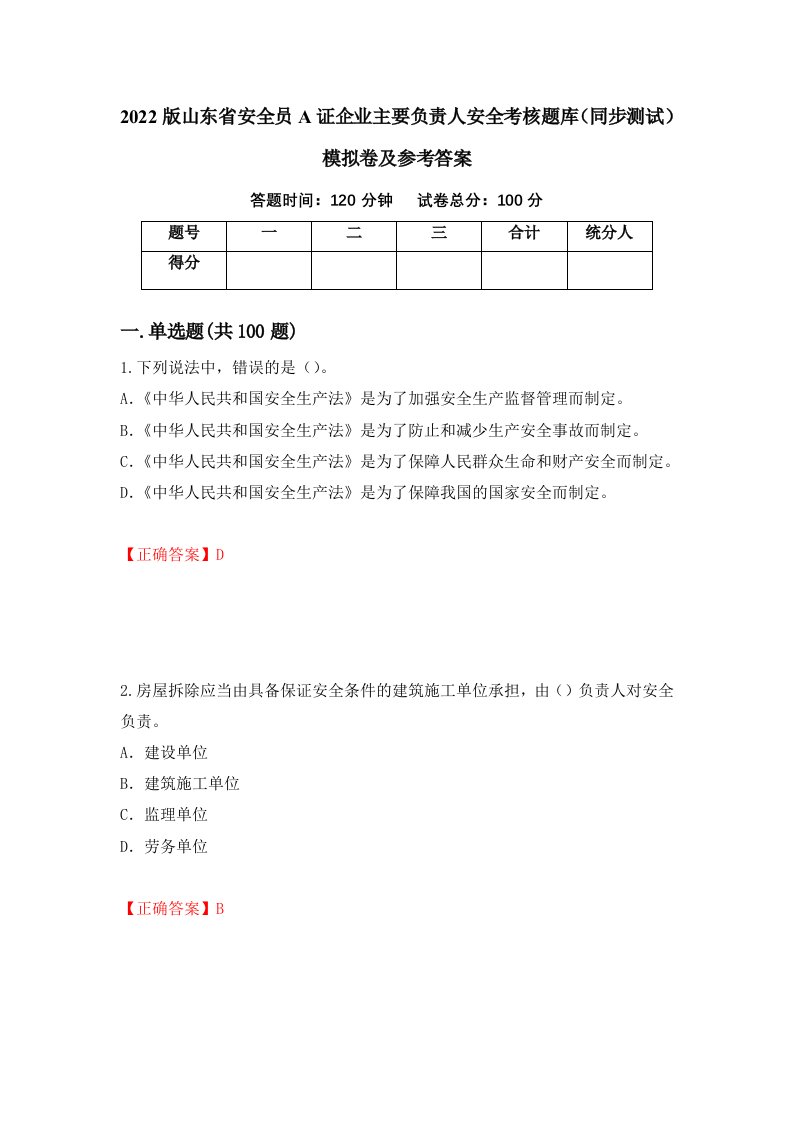 2022版山东省安全员A证企业主要负责人安全考核题库(同步测试)模拟卷及参考答案

答题时间：120分钟　试卷总分：100分

| 题号 | 一 | 二 | 三 | 合计 | 统分人 |
|---|---|---|---|---|---|
| 得分 | | | | | |

一.单选题(共100题)

1.下列说法中，错误的是（）。
A.《中华人民共和国安全生产法》是为了加强安全生产监督管理而制定。
B.《中华人民共和国安全生产法》是为了防止和减少生产安全事故而制定。
C.《中华人民共和国安全生产法》是为了保障人民群众生命和财产安全而制定。
D.《中华人民共和国安全生产法》是为了保障我国的国家安全而制定。

【正确答案】D

2.房屋拆除应当由具备保证安全条件的建筑施工单位承担，由（）负责人对安全负责。
A. 建设单位
B. 建筑施工单位
C. 监理单位
D. 劳务单位

【正确答案】B